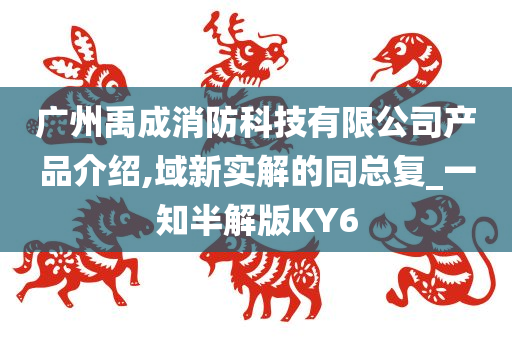 广州禹成消防科技有限公司产品介绍,域新实解的同总复_一知半解版KY6